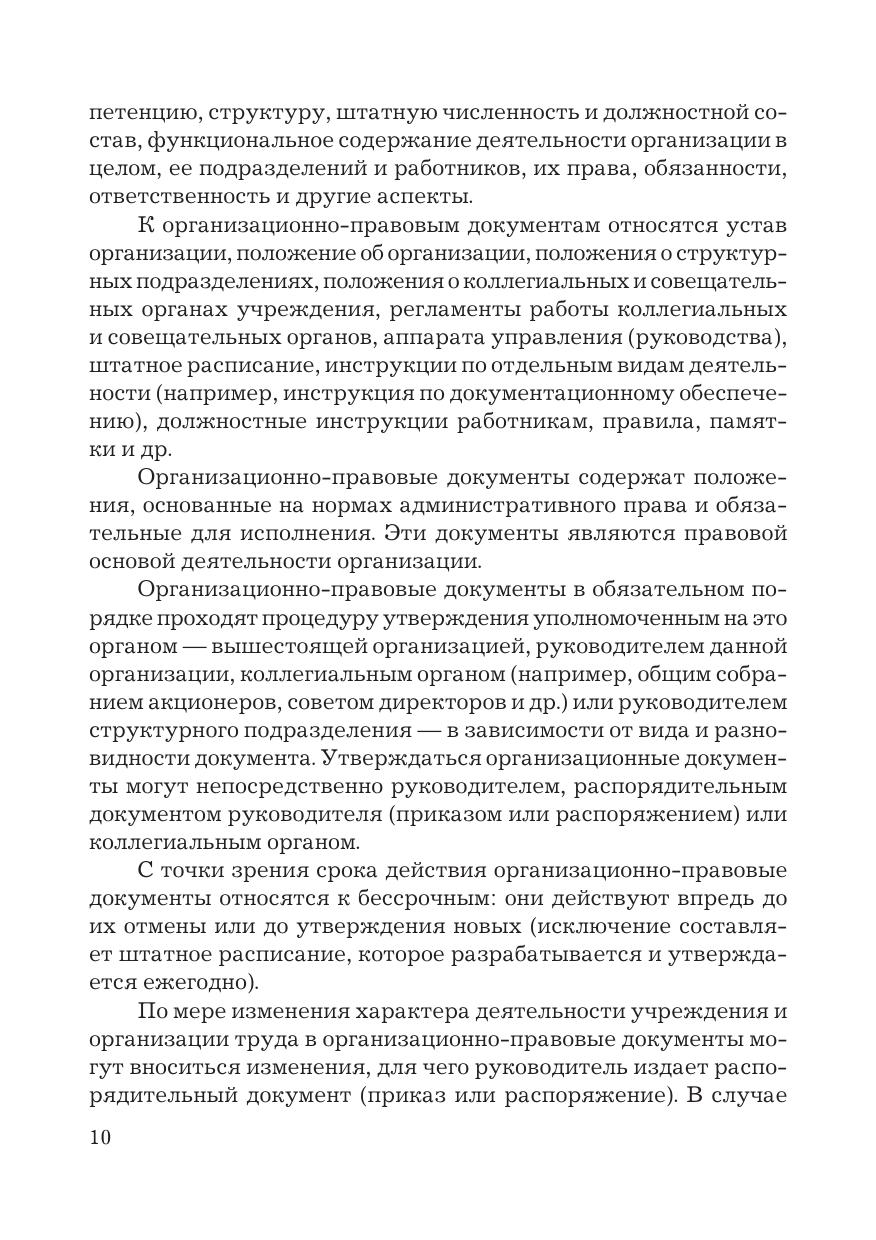 петенцию, структуру, штатную численность и должностной состав, функциональное содержание деятельности организации в целом, ее подразделений и работников, их права, обязанности, ответственность и другие аспекты.

К организационно-правовым документам относятся устав организации, положение об организации, положения о структурных подразделениях, положения о коллегиальных и совещательных органах учреждения, регламенты работы коллегиальных и совещательных органов, аппарата управления (руководства), штатное расписание, инструкции по отдельным видам деятельности (например, инструкция по документационному обеспечению), должностные инструкции работникам, правила, памятки и др.

Организационно-правовые документы содержат положения, основанные на нормах административного права и обязательные для исполнения. Эти документы являются правовой основой деятельности организации.

Организационно-правовые документы в обязательном порядке проходят процедуру утверждения уполномоченным на это органом — вышестоящей организацией, руководителем данной организации, коллегиальным органом (например, общим собранием акционеров, советом директоров и др.) или руководителем структурного подразделения — в зависимости от вида и разновидности документа. Утверждаться организационные документы могут непосредственно руководителем, распорядительным документом руководителя (приказом или распоряжением) или коллегиальным органом.

С точки зрения срока действия организационно-правовые документы относятся к бессрочным: они действуют впредь до их отмены или до утверждения новых (исключение составляет штатное расписание, которое разрабатывается и утверждается ежегодно).

По мере изменения характера деятельности учреждения и организации труда в организационно-правовые документы могут вноситься изменения, для чего руководитель издает распорядительный документ (приказ или распоряжение). В случае

10